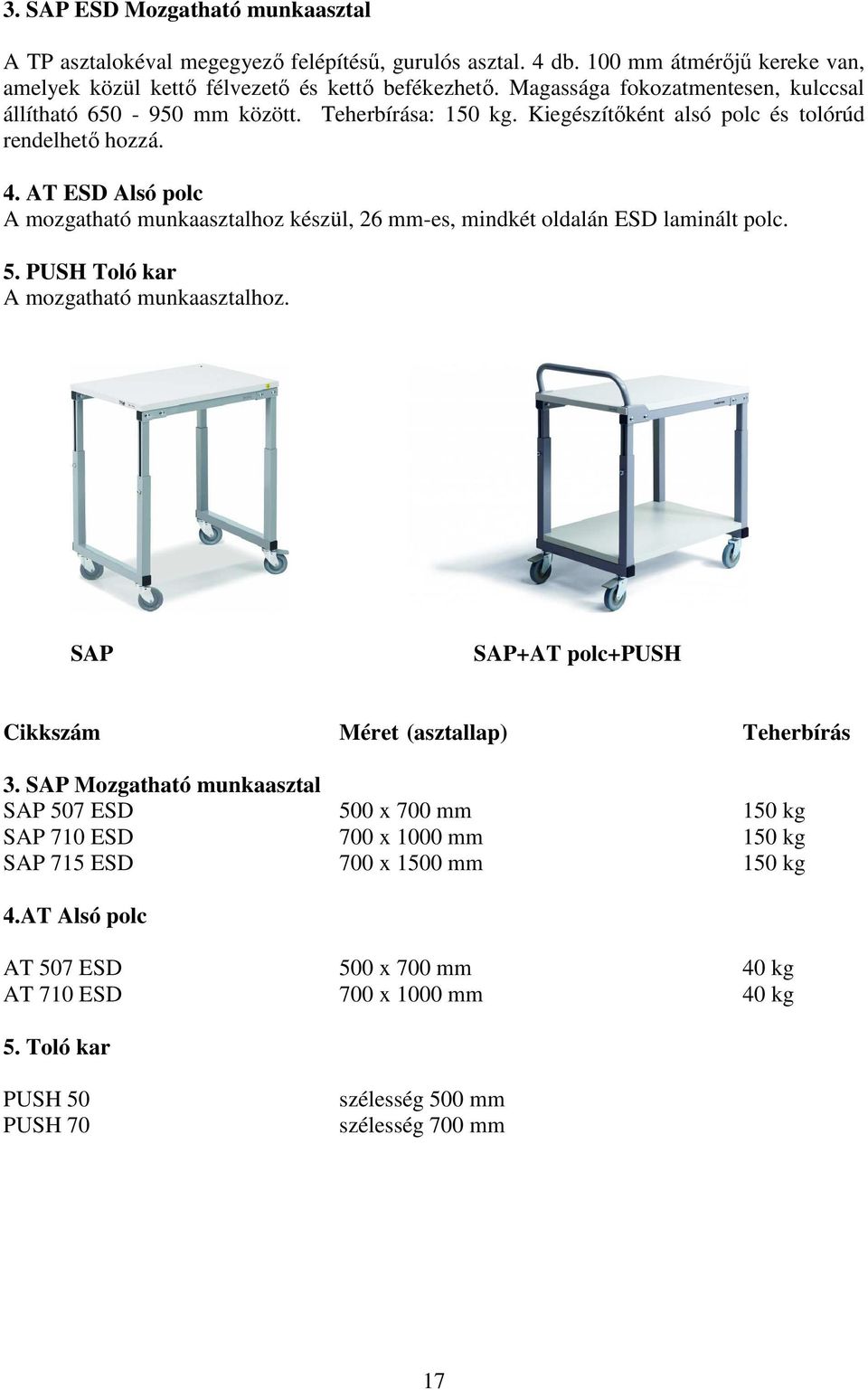 3. SAP ESD Mozgatható munkaasztal

A TP asztalokéval megegyező felépítésű, gurulós asztal. 4 db. 100 mm átmérőjű kereke van, amelyek közül kettő félvezető és kettő befékezhető. Magassága fokozatmentesen, kulccsal állítható 650 - 950 mm között. Teherbírása: 150 kg. Kiegészítőként alsó polc és tolórúd rendelhető hozzá.

4. AT ESD Alsó polc
A mozgatható munkaasztalhoz készül, 26 mm-es, mindkét oldalán ESD laminált polc.

5. PUSH Toló kar
A mozgatható munkaasztalhoz.

SAP

SAP+AT polc+PUSH

| Cikkszám | Méret (asztallap) | Teherbírás |
|---|---|---|
| 3. SAP Mozgatható munkaasztal | | |
| SAP 507 ESD | 500 x 700 mm | 150 kg |
| SAP 710 ESD | 700 x 1000 mm | 150 kg |
| SAP 715 ESD | 700 x 1500 mm | 150 kg |
| 4.AT Alsó polc | | |
| AT 507 ESD | 500 x 700 mm | 40 kg |
| AT 710 ESD | 700 x 1000 mm | 40 kg |
| 5. Toló kar | | |
| PUSH 50 | szélesség 500 mm | |
| PUSH 70 | szélesség 700 mm | |

17